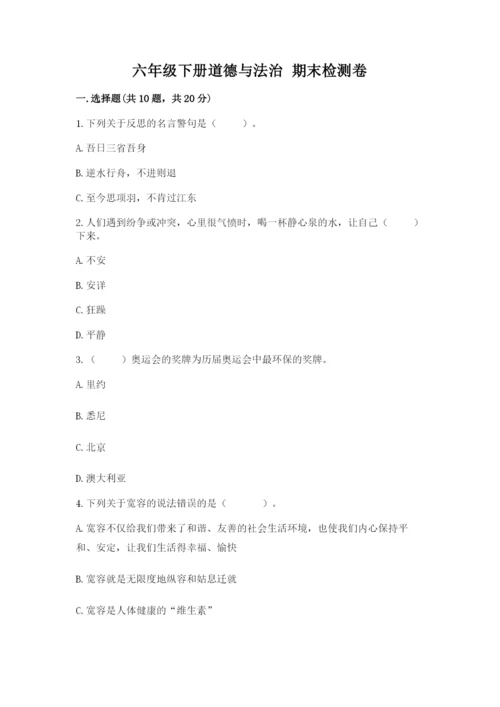 六年级下册道德与法治 期末检测卷

一. 选择题(共 10 题，共 20 分)

1. 下列关于反思的名言警句是（　　）。

A. 吾日三省吾身

B. 逆水行舟，不进则退

C. 至今思项羽，不肯过江东

2. 人们遇到纷争或冲突，心里很气愤时，喝一杯静心泉的水，让自己（　　）下来。

A. 不安

B. 安详

C. 狂躁

D. 平静

3. （　　）奥运会的奖牌为历届奥运会中最环保的奖牌。

A. 里约

B. 悉尼

C. 北京

D. 澳大利亚

4. 下列关于宽容的说法错误的是（　　）。

A. 宽容不仅给我们带来了和谐、友善的社会生活环境，也使我们内心保持平和、安定，让我们生活得幸福、愉快

B. 宽容就是无限度地纵容和姑息迁就

C. 宽容是人体健康的“维生素”